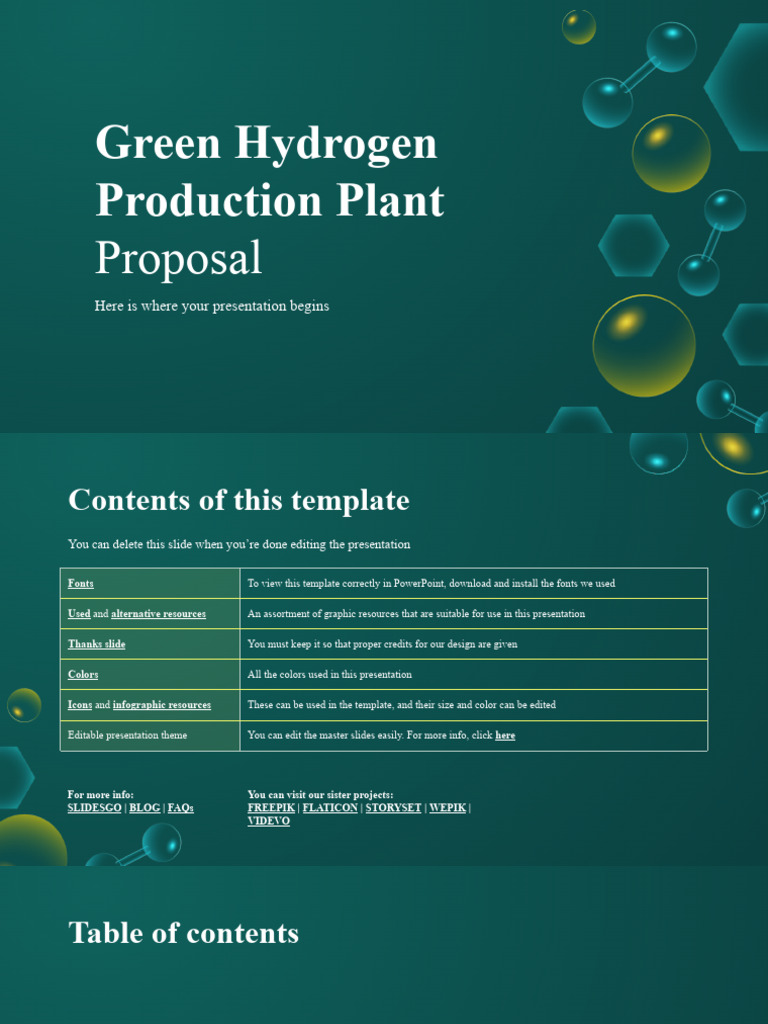 Green Hydrogen Production Plant Proposal

Here is where your presentation begins

Contents of this template

You can delete this slide when you're done editing the presentation

| Fonts | To view this template correctly in PowerPoint, download and install the fonts we used |
|---|---|
| Used and alternative resources | An assortment of graphic resources that are suitable for use in this presentation |
| Thanks slide | You must keep it so that proper credits for our design are given |
| Colors | All the colors used in this presentation |
| Icons and infographic resources | These can be used in the template, and their size and color can be edited |
| Editable presentation theme | You can edit the master slides easily. For more info, click here |

For more info:
SLIDESGO | BLOG | FAQs

You can visit our sister projects:
FREEPIK | FLATICON | STORYSET | WEPIK | VIDEVO

Table of contents